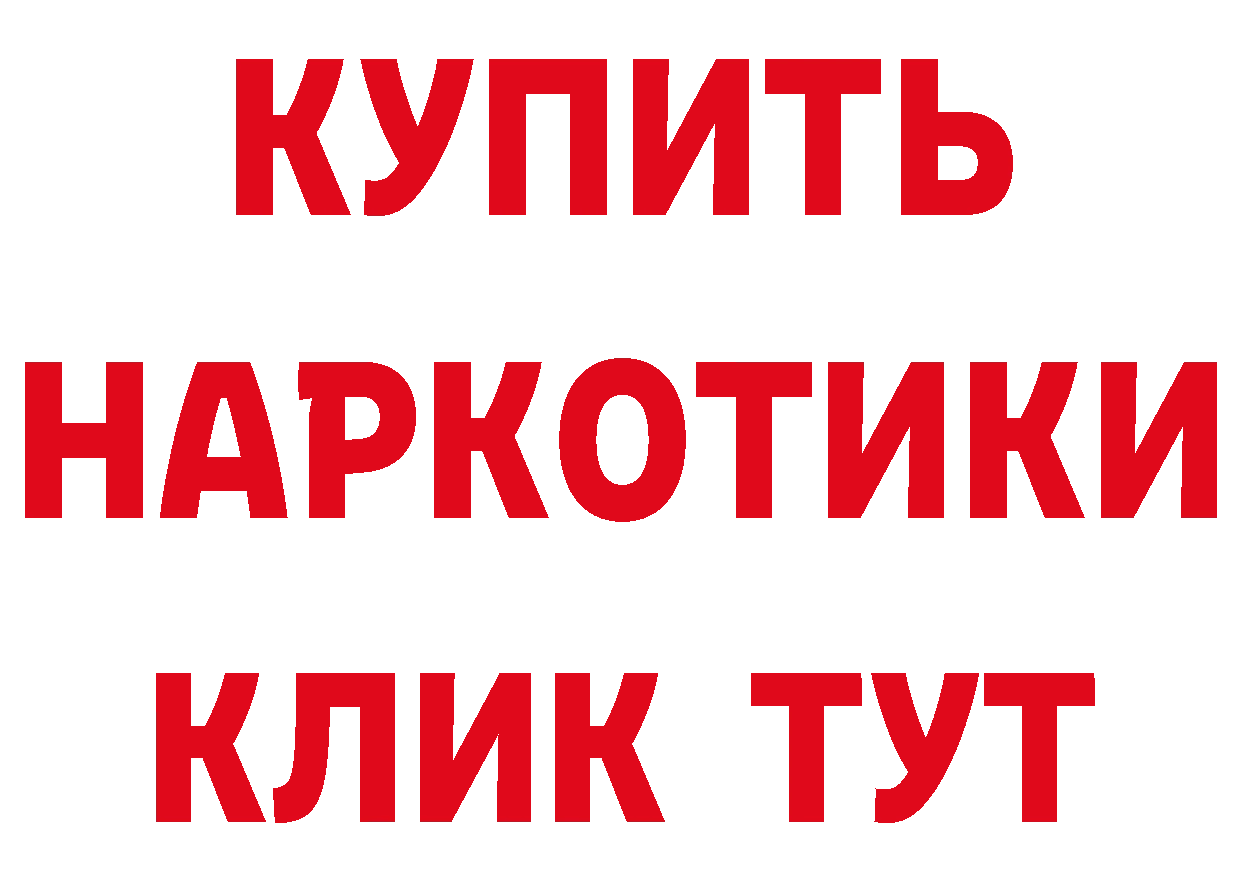 КУПИТЬ
НАРКОТИКИ
КЛИК ТУТ